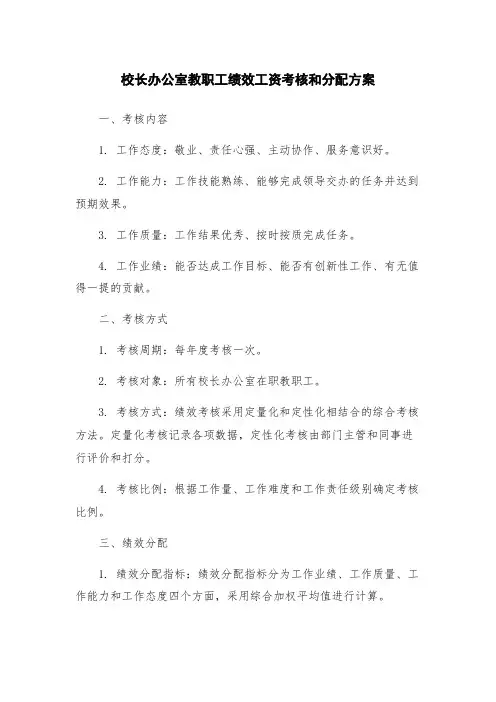 校长办公室教职工绩效工资考核和分配方案

一、考核内容

1. 工作态度：敬业、责任心强、主动协作、服务意识好。

2. 工作能力：工作技能熟练、能够完成领导交办的任务并达到预期效果。

3. 工作质量：工作结果优秀、按时按质完成任务。

4. 工作业绩：能否达成工作目标、能否有创新性工作、有无值得一提的贡献。

二、考核方式

1. 考核周期：每年度考核一次。

2. 考核对象：所有校长办公室在职教职工。

3. 考核方式：绩效考核采用定量化和定性化相结合的综合考核方法。定量化考核记录各项数据，定性化考核由部门主管和同事进行评价和打分。

4. 考核比例：根据工作量、工作难度和工作责任级别确定考核比例。

三、绩效分配

1. 绩效分配指标：绩效分配指标分为工作业绩、工作质量、工作能力和工作态度四个方面，采用综合加权平均值进行计算。